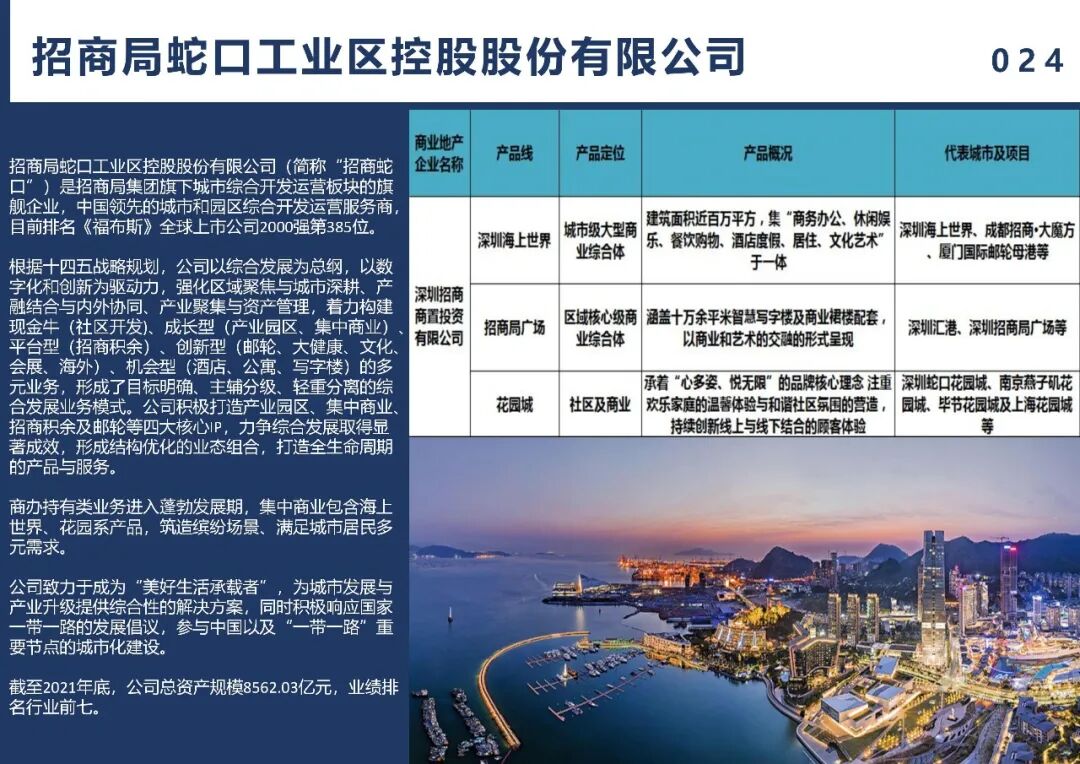 招商局蛇口工业区控股股份有限公司

024

招商局蛇口工业区控股股份有限公司（简称“招商蛇口”）是招商局集团旗下城市综合开发运营板块的旗舰企业，中国领先的城市和园区综合开发运营服务商，目前排名《福布斯》全球上市公司2000强第385位。

根据十四五战略规划，公司以综合发展为总纲，以数字化和创新为驱动力，强化区域聚焦与城市深耕、产融结合与内外协同、产业聚集与资产管理，着力构建现金牛（社区开发）、成长型（产业园区、集中商业）、平台型（招商积余）、创新型（邮轮、大健康、文化、会展、海外）、机会型（酒店、公寓、写字楼）的多元业务，形成了目标明确、主辅分级、轻重分离的综合发展业务模式。公司积极打造产业园区、集中商业、招商积余及邮轮等四大核心IP，力争综合发展取得显著成效，形成结构优化的业态组合，打造全生命周期的产品与服务。

商办持有类业务进入蓬勃发展期，集中商业包含海上世界、花园系产品，筑造缤纷场景、满足城市居民多元需求。

公司致力于成为“美好生活承载者”，为城市发展与产业升级提供综合性的解决方案，同时积极响应国家一带一路的发展倡议，参与中国以及“一带一路”重要节点的城市化建设。

截至2021年底，公司总资产规模8562.03亿元，业绩排名行业前七。

| 商业地产企业名称 | 产品线 | 产品定位 | 产品概况 | 代表城市及项目 |
|---|---|---|---|---|
| 深圳招商商置投资有限公司 | 深圳海上世界 | 城市级大型商业综合体 | 建筑面积近百万平方，集“商务办公、休闲娱乐、餐饮购物、酒店度假、居住、文化艺术”于一体 | 深圳海上世界、成都招商•大魔方、厦门国际邮轮母港等 |
| | 招商局广场 | 区域核心级商业综合体 | 涵盖十万余平米智慧写字楼及商业裙楼配套，以商业和艺术的交融的形式呈现 | 深圳汇港、深圳招商局广场等 |
| | 花园城 | 社区及商业 | 承着“心多姿、悦无限”的品牌核心理念 注重欢乐家庭的温馨体验与和谐社区氛围的营造，持续创新线上与线下结合的顾客体验 | 深圳蛇口花园城、南京燕子矶花园城、毕节花园城及上海花园城等 |